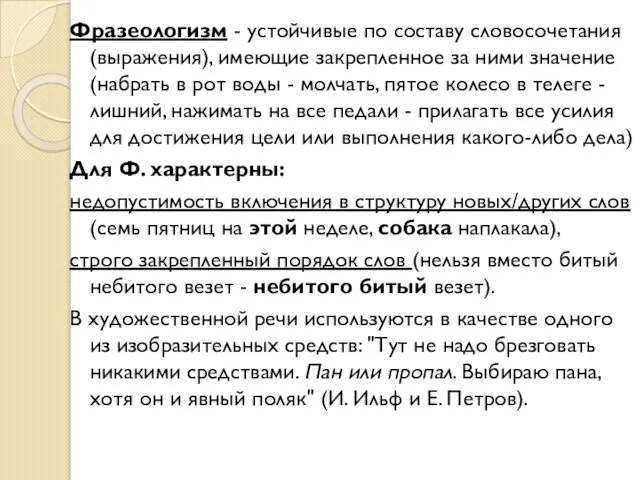 Фразеологизм - устойчивые по составу словосочетания (выражения), имеющие закрепленное за ними значение (набрать в рот воды - молчать, пятое колесо в телеге - лишний, нажимать на все педали - прилагать все усилия для достижения цели или выполнения какого-либо дела)

Для Ф. характерны:

недопустимость включения в структуру новых/других слов (семь пятниц на этой неделе, собака наплакала),

строго закрепленный порядок слов (нельзя вместо битый небитого везет - небитого битый везет).

В художественной речи используются в качестве одного из изобразительных средств: "Тут не надо брезговать никакими средствами. Пан или пропал. Выбираю пана, хотя он и явный поляк" (И. Ильф и Е. Петров).